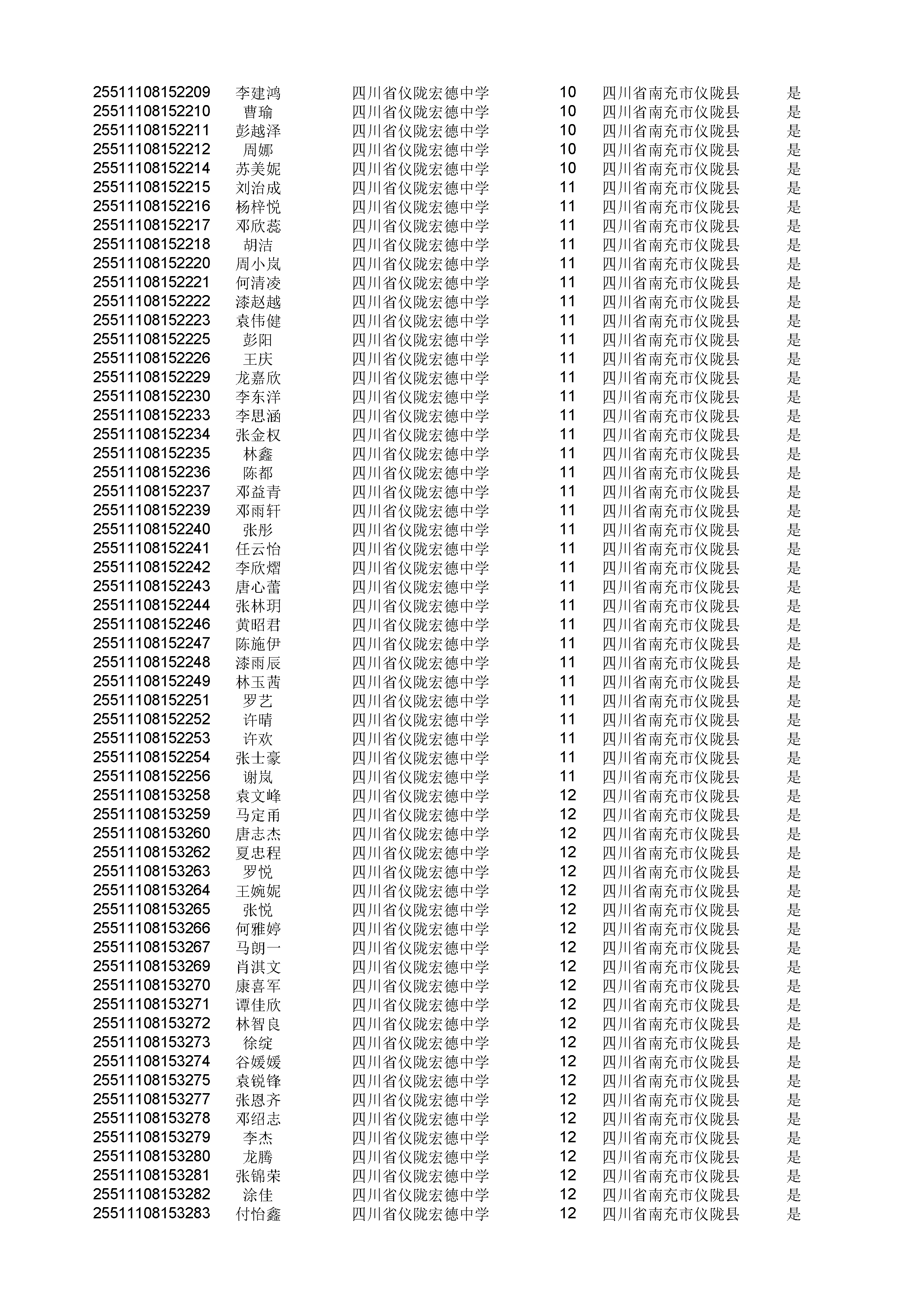 | | | | | | |
|---|---|---|---|---|---|
| 25511108152209 | 李建鸿 | 四川省仪陇宏德中学 | 10 | 四川省南充市仪陇县 | 是 |
| 25511108152210 | 曹瑜 | 四川省仪陇宏德中学 | 10 | 四川省南充市仪陇县 | 是 |
| 25511108152211 | 彭越泽 | 四川省仪陇宏德中学 | 10 | 四川省南充市仪陇县 | 是 |
| 25511108152212 | 周娜 | 四川省仪陇宏德中学 | 10 | 四川省南充市仪陇县 | 是 |
| 25511108152214 | 苏美妮 | 四川省仪陇宏德中学 | 10 | 四川省南充市仪陇县 | 是 |
| 25511108152215 | 刘治成 | 四川省仪陇宏德中学 | 11 | 四川省南充市仪陇县 | 是 |
| 25511108152216 | 杨梓悦 | 四川省仪陇宏德中学 | 11 | 四川省南充市仪陇县 | 是 |
| 25511108152217 | 邓欣蕊 | 四川省仪陇宏德中学 | 11 | 四川省南充市仪陇县 | 是 |
| 25511108152218 | 胡洁 | 四川省仪陇宏德中学 | 11 | 四川省南充市仪陇县 | 是 |
| 25511108152220 | 周小岚 | 四川省仪陇宏德中学 | 11 | 四川省南充市仪陇县 | 是 |
| 25511108152221 | 何清凌 | 四川省仪陇宏德中学 | 11 | 四川省南充市仪陇县 | 是 |
| 25511108152222 | 漆赵越 | 四川省仪陇宏德中学 | 11 | 四川省南充市仪陇县 | 是 |
| 25511108152223 | 袁伟健 | 四川省仪陇宏德中学 | 11 | 四川省南充市仪陇县 | 是 |
| 25511108152225 | 彭阳 | 四川省仪陇宏德中学 | 11 | 四川省南充市仪陇县 | 是 |
| 25511108152226 | 王庆 | 四川省仪陇宏德中学 | 11 | 四川省南充市仪陇县 | 是 |
| 25511108152229 | 龙嘉欣 | 四川省仪陇宏德中学 | 11 | 四川省南充市仪陇县 | 是 |
| 25511108152230 | 李东洋 | 四川省仪陇宏德中学 | 11 | 四川省南充市仪陇县 | 是 |
| 25511108152233 | 李思涵 | 四川省仪陇宏德中学 | 11 | 四川省南充市仪陇县 | 是 |
| 25511108152234 | 张金权 | 四川省仪陇宏德中学 | 11 | 四川省南充市仪陇县 | 是 |
| 25511108152235 | 林鑫 | 四川省仪陇宏德中学 | 11 | 四川省南充市仪陇县 | 是 |
| 25511108152236 | 陈都 | 四川省仪陇宏德中学 | 11 | 四川省南充市仪陇县 | 是 |
| 25511108152237 | 邓益青 | 四川省仪陇宏德中学 | 11 | 四川省南充市仪陇县 | 是 |
| 25511108152239 | 邓雨轩 | 四川省仪陇宏德中学 | 11 | 四川省南充市仪陇县 | 是 |
| 25511108152240 | 张彤 | 四川省仪陇宏德中学 | 11 | 四川省南充市仪陇县 | 是 |
| 25511108152241 | 任云怡 | 四川省仪陇宏德中学 | 11 | 四川省南充市仪陇县 | 是 |
| 25511108152242 | 李欣熠 | 四川省仪陇宏德中学 | 11 | 四川省南充市仪陇县 | 是 |
| 25511108152243 | 唐心蕾 | 四川省仪陇宏德中学 | 11 | 四川省南充市仪陇县 | 是 |
| 25511108152244 | 张林玥 | 四川省仪陇宏德中学 | 11 | 四川省南充市仪陇县 | 是 |
| 25511108152246 | 黄昭君 | 四川省仪陇宏德中学 | 11 | 四川省南充市仪陇县 | 是 |
| 25511108152247 | 陈施伊 | 四川省仪陇宏德中学 | 11 | 四川省南充市仪陇县 | 是 |
| 25511108152248 | 漆雨辰 | 四川省仪陇宏德中学 | 11 | 四川省南充市仪陇县 | 是 |
| 25511108152249 | 林玉茜 | 四川省仪陇宏德中学 | 11 | 四川省南充市仪陇县 | 是 |
| 25511108152251 | 罗艺 | 四川省仪陇宏德中学 | 11 | 四川省南充市仪陇县 | 是 |
| 25511108152252 | 许晴 | 四川省仪陇宏德中学 | 11 | 四川省南充市仪陇县 | 是 |
| 25511108152253 | 许欢 | 四川省仪陇宏德中学 | 11 | 四川省南充市仪陇县 | 是 |
| 25511108152254 | 张士豪 | 四川省仪陇宏德中学 | 11 | 四川省南充市仪陇县 | 是 |
| 25511108152256 | 谢岚 | 四川省仪陇宏德中学 | 11 | 四川省南充市仪陇县 | 是 |
| 25511108153258 | 袁文峰 | 四川省仪陇宏德中学 | 12 | 四川省南充市仪陇县 | 是 |
| 25511108153259 | 马定甬 | 四川省仪陇宏德中学 | 12 | 四川省南充市仪陇县 | 是 |
| 25511108153260 | 唐志杰 | 四川省仪陇宏德中学 | 12 | 四川省南充市仪陇县 | 是 |
| 25511108153262 | 夏忠程 | 四川省仪陇宏德中学 | 12 | 四川省南充市仪陇县 | 是 |
| 25511108153263 | 罗悦 | 四川省仪陇宏德中学 | 12 | 四川省南充市仪陇县 | 是 |
| 25511108153264 | 王婉妮 | 四川省仪陇宏德中学 | 12 | 四川省南充市仪陇县 | 是 |
| 25511108153265 | 张悦 | 四川省仪陇宏德中学 | 12 | 四川省南充市仪陇县 | 是 |
| 25511108153266 | 何雅婷 | 四川省仪陇宏德中学 | 12 | 四川省南充市仪陇县 | 是 |
| 25511108153267 | 马朗一 | 四川省仪陇宏德中学 | 12 | 四川省南充市仪陇县 | 是 |
| 25511108153269 | 肖淇文 | 四川省仪陇宏德中学 | 12 | 四川省南充市仪陇县 | 是 |
| 25511108153270 | 康喜军 | 四川省仪陇宏德中学 | 12 | 四川省南充市仪陇县 | 是 |
| 25511108153271 | 谭佳欣 | 四川省仪陇宏德中学 | 12 | 四川省南充市仪陇县 | 是 |
| 25511108153272 | 林智良 | 四川省仪陇宏德中学 | 12 | 四川省南充市仪陇县 | 是 |
| 25511108153273 | 徐绽 | 四川省仪陇宏德中学 | 12 | 四川省南充市仪陇县 | 是 |
| 25511108153274 | 谷媛媛 | 四川省仪陇宏德中学 | 12 | 四川省南充市仪陇县 | 是 |
| 25511108153275 | 袁锐锋 | 四川省仪陇宏德中学 | 12 | 四川省南充市仪陇县 | 是 |
| 25511108153277 | 张恩齐 | 四川省仪陇宏德中学 | 12 | 四川省南充市仪陇县 | 是 |
| 25511108153278 | 邓绍志 | 四川省仪陇宏德中学 | 12 | 四川省南充市仪陇县 | 是 |
| 25511108153279 | 李杰 | 四川省仪陇宏德中学 | 12 | 四川省南充市仪陇县 | 是 |
| 25511108153280 | 龙腾 | 四川省仪陇宏德中学 | 12 | 四川省南充市仪陇县 | 是 |
| 25511108153281 | 张锦荣 | 四川省仪陇宏德中学 | 12 | 四川省南充市仪陇县 | 是 |
| 25511108153282 | 涂佳 | 四川省仪陇宏德中学 | 12 | 四川省南充市仪陇县 | 是 |
| 25511108153283 | 付怡鑫 | 四川省仪陇宏德中学 | 12 | 四川省南充市仪陇县 | 是 |